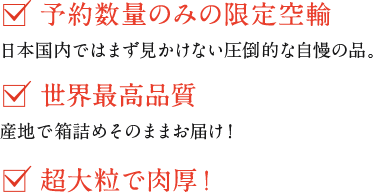 予約数量のみの限定空輸

日本国内ではまず見かけない圧倒的な自慢の品。

世界最高品質

産地で箱詰めそのままお届け！

超大粒で肉厚！